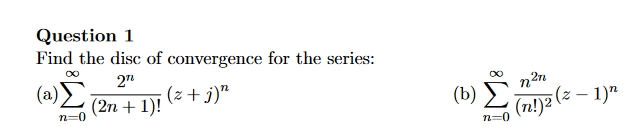 Question 1

Find the disc of convergence for the series:

(a) $\sum_{n=0}^{\infty} \frac{2^n}{(2n+1)!}(z+j)^n$

(b) $\sum_{n=0}^{\infty} \frac{n^{2n}}{(n!)^2}(z-1)^n$